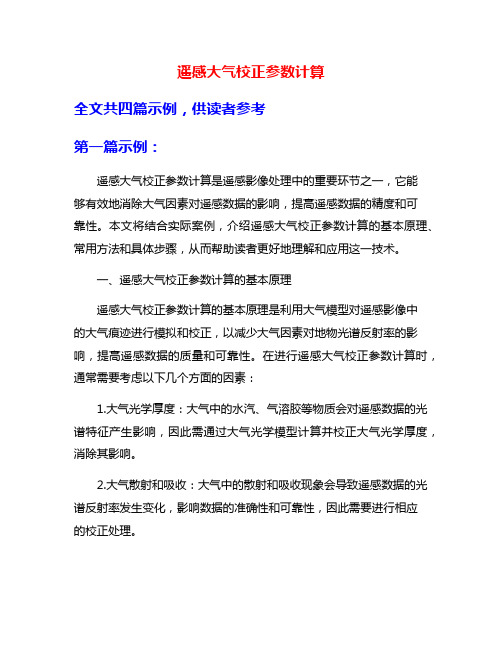 遥感大气校正参数计算

全文共四篇示例，供读者参考

第一篇示例：

遥感大气校正参数计算是遥感影像处理中的重要环节之一，它能够有效地消除大气因素对遥感数据的影响，提高遥感数据的精度和可靠性。本文将结合实际案例，介绍遥感大气校正参数计算的基本原理、常用方法和具体步骤，从而帮助读者更好地理解和应用这一技术。

一、遥感大气校正参数计算的基本原理

遥感大气校正参数计算的基本原理是利用大气模型对遥感影像中的大气痕迹进行模拟和校正，以减少大气因素对地物光谱反射率的影响，提高遥感数据的质量和可靠性。在进行遥感大气校正参数计算时，通常需要考虑以下几个方面的因素：

1.大气光学厚度：大气中的水汽、气溶胶等物质会对遥感数据的光谱特征产生影响，因此需通过大气光学模型计算并校正大气光学厚度，消除其影响。

2.大气散射和吸收：大气中的散射和吸收现象会导致遥感数据的光谱反射率发生变化，影响数据的准确性和可靠性，因此需要进行相应的校正处理。